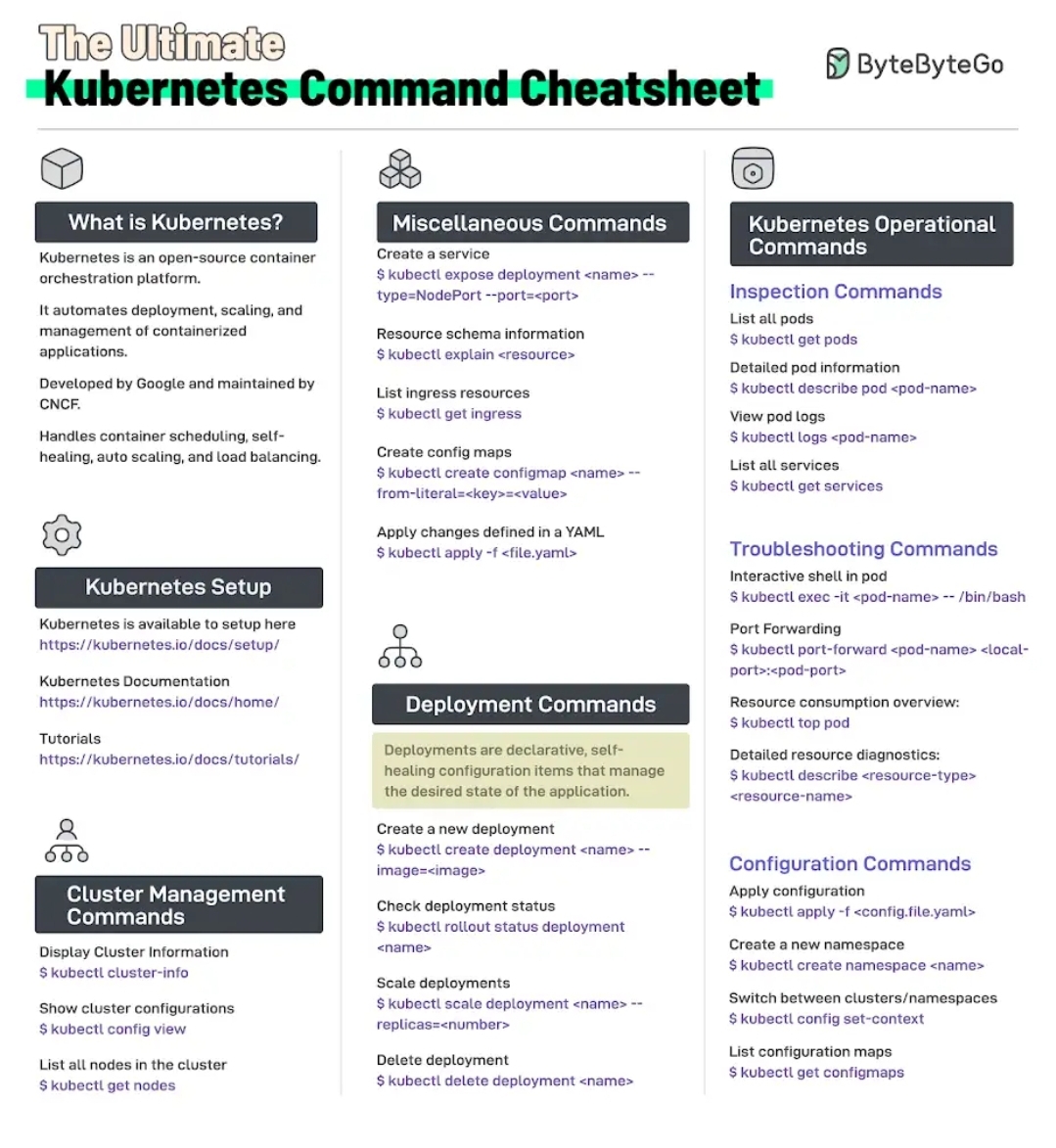 The Ultimate
Kubernetes Command Cheatsheet

ByteByteGo

What is Kubernetes?

Kubernetes is an open-source container orchestration platform.

It automates deployment, scaling, and management of containerized applications.

Developed by Google and maintained by CNCF.

Handles container scheduling, self-healing, auto scaling, and load balancing.

Kubernetes Setup

Kubernetes is available to setup here
https://kubernetes.io/docs/setup/

Kubernetes Documentation
https://kubernetes.io/docs/home/

Tutorials
https://kubernetes.io/docs/tutorials/

Cluster Management Commands

Display Cluster Information
$ kubectl cluster-info

Show cluster configurations
$ kubectl config view

List all nodes in the cluster
$ kubectl get nodes

Miscellaneous Commands

Create a service
$ kubectl expose deployment <name> --type=NodePort --port=<port>

Resource schema information
$ kubectl explain <resource>

List ingress resources
$ kubectl get ingress

Create config maps
$ kubectl create configmap <name> --from-literal=<key>=<value>

Apply changes defined in a YAML
$ kubectl apply -f <file.yaml>

Deployment Commands

Deployments are declarative, self-healing configuration items that manage the desired state of the application.

Create a new deployment
$ kubectl create deployment <name> --image=<image>

Check deployment status
$ kubectl rollout status deployment <name>

Scale deployments
$ kubectl scale deployment <name> --replicas=<number>

Delete deployment
$ kubectl delete deployment <name>

Kubernetes Operational Commands

Inspection Commands

List all pods
$ kubectl get pods

Detailed pod information
$ kubectl describe pod <pod-name>

View pod logs
$ kubectl logs <pod-name>

List all services
$ kubectl get services

Troubleshooting Commands

Interactive shell in pod
$ kubectl exec -it <pod-name> -- /bin/bash

Port Forwarding
$ kubectl port-forward <pod-name> <local-port>:<pod-port>

Resource consumption overview:
$ kubectl top pod

Detailed resource diagnostics:
$ kubectl describe <resource-type> <resource-name>

Configuration Commands

Apply configuration
$ kubectl apply -f <config.file.yaml>

Create a new namespace
$ kubectl create namespace <name>

Switch between clusters/namespaces
$ kubectl config set-context

List configuration maps
$ kubectl get configmaps